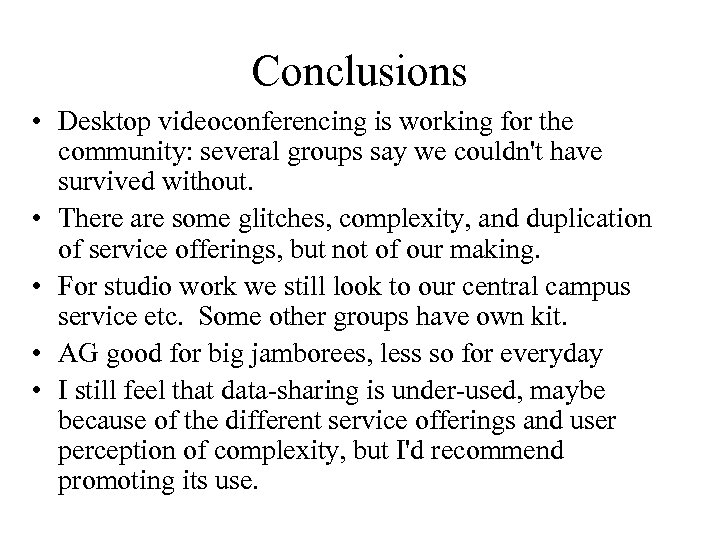 Conclusions

• Desktop videoconferencing is working for the community: several groups say we couldn't have survived without.
• There are some glitches, complexity, and duplication of service offerings, but not of our making.
• For studio work we still look to our central campus service etc. Some other groups have own kit.
• AG good for big jamborees, less so for everyday
• I still feel that data-sharing is under-used, maybe because of the different service offerings and user perception of complexity, but I'd recommend promoting its use.